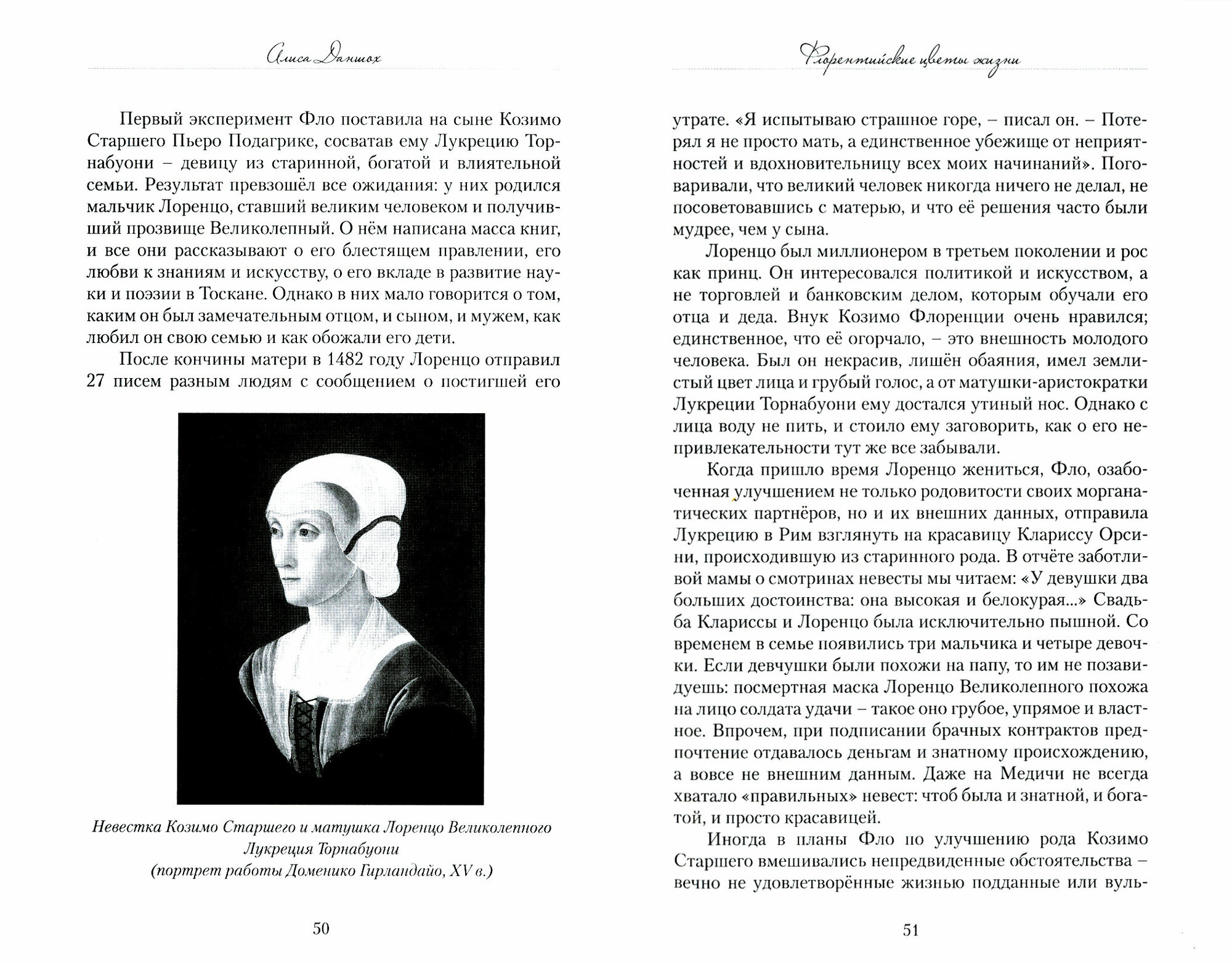 Алиса Даншох

Первый эксперимент Фло поставила на сыне Козимо Старшего Пьеро Подагрике, сосватав ему Лукрецию Торнабуони – девицу из старинной, богатой и влиятельной семьи. Результат превзошёл все ожидания: у них родился мальчик Лоренцо, ставший великим человеком и получивший прозвище Великолепный. О нём написана масса книг, и все они рассказывают о его блестящем правлении, его любви к знаниям и искусству, о его вкладе в развитие науки и поэзии в Тоскане. Однако в них мало говорится о том, каким он был замечательным отцом, и сыном, и мужем, как любил он свою семью и как обожали его дети.

После кончины матери в 1482 году Лоренцо отправил 27 писем разным людям с сообщением о постигшей его

Невестка Козимо Старшего и матушка Лоренцо Великолепного Лукреция Торнабуони (портрет работы Доменико Гирландайо, XV в.)

50

Флорентийские цветы жизни

утрате. «Я испытываю страшное горе, – писал он. – Потерял я не просто мать, а единственное убежище от неприятностей и вдохновительницу всех моих начинаний». Поговаривали, что великий человек никогда ничего не делал, не посоветовавшись с матерью, и что её решения часто были мудрее, чем у сына.

Лоренцо был миллионером в третьем поколении и рос как принц. Он интересовался политикой и искусством, а не торговлей и банковским делом, которым обучали его отца и деда. Внук Козимо Флоренции очень нравился; единственное, что её огорчало, – это внешность молодого человека. Был он некрасив, лишён обаяния, имел землистый цвет лица и грубый голос, а от матушки-аристократки Лукреции Торнабуони ему достался утиный нос. Однако с лица воду не пить, и стоило ему заговорить, как о его непривлекательности тут же все забывали.

Когда пришло время Лоренцо жениться, Фло, озабоченная улучшением не только родовитости своих морганатических партнёров, но и их внешних данных, отправила Лукрецию в Рим взглянуть на красавицу Клариссу Орсини, происходившую из старинного рода. В отчёте заботливой мамы о смотринах невесты мы читаем: «У девушки два больших достоинства: она высокая и белокурая...» Свадьба Клариссы и Лоренцо была исключительно пышной. Со временем в семье появились три мальчика и четыре девочки. Если девчушки были похожи на папу, то им не позавидуешь: посмертная маска Лоренцо Великолепного похожа на лицо солдата удачи – такое оно грубое, упрямое и властное. Впрочем, при подписании брачных контрактов предпочтение отдавалось деньгам и знатному происхождению, а вовсе не внешним данным. Даже на Медичи не всегда хватало «правильных» невест: чтоб была и знатной, и богатой, и просто красавицей.

Иногда в планы Фло по улучшению рода Козимо Старшего вмешивались непредвиденные обстоятельства – вечно не удовлетворённые жизнью подданные или вуль-

51